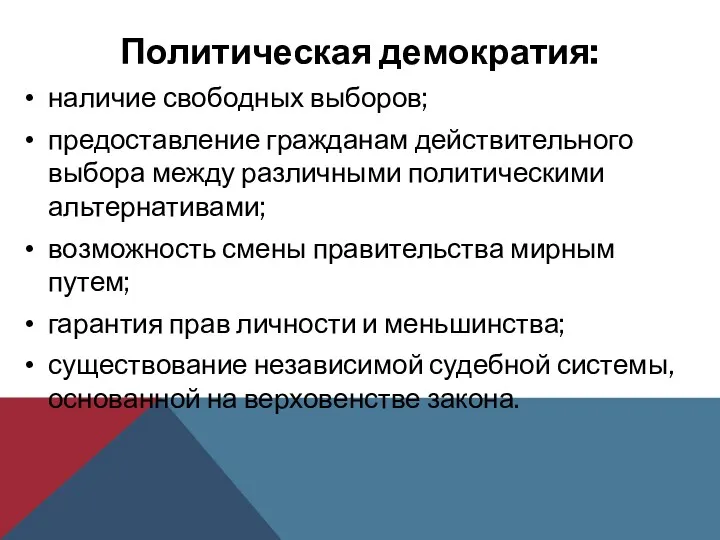 Политическая демократия:

• наличие свободных выборов;
• предоставление гражданам действительного выбора между различными политическими альтернативами;
• возможность смены правительства мирным путем;
• гарантия прав личности и меньшинства;
• существование независимой судебной системы, основанной на верховенстве закона.